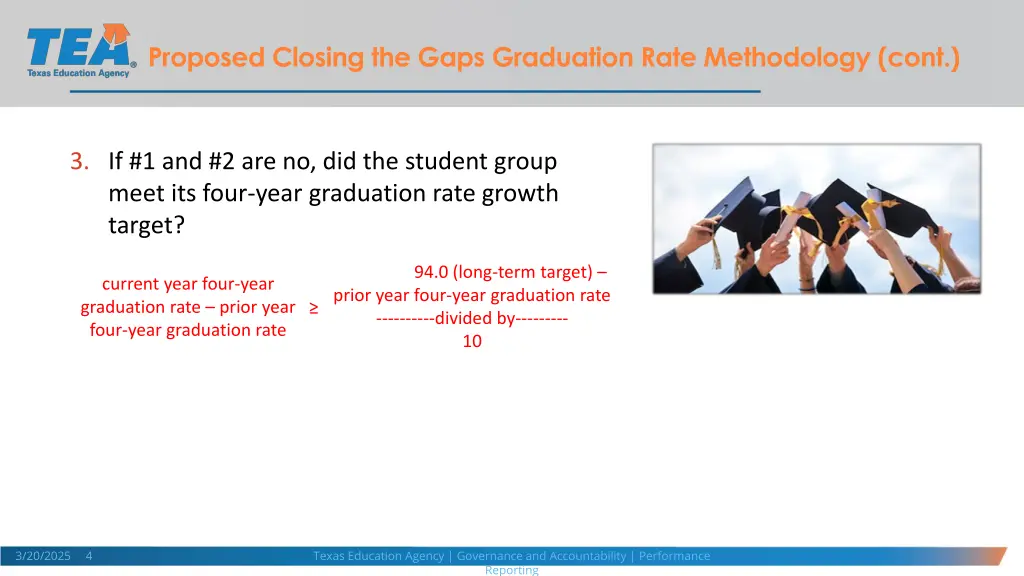 TEA
Texas Education Agency

Proposed Closing the Gaps Graduation Rate Methodology (cont.)

3. If #1 and #2 are no, did the student group meet its four-year graduation rate growth target?

current year four-year graduation rate – prior year four-year graduation rate ≥ 94.0 (long-term target) – prior year four-year graduation rate ----------divided by--------- 10

3/20/2025 4

Texas Education Agency | Governance and Accountability | Performance Reporting